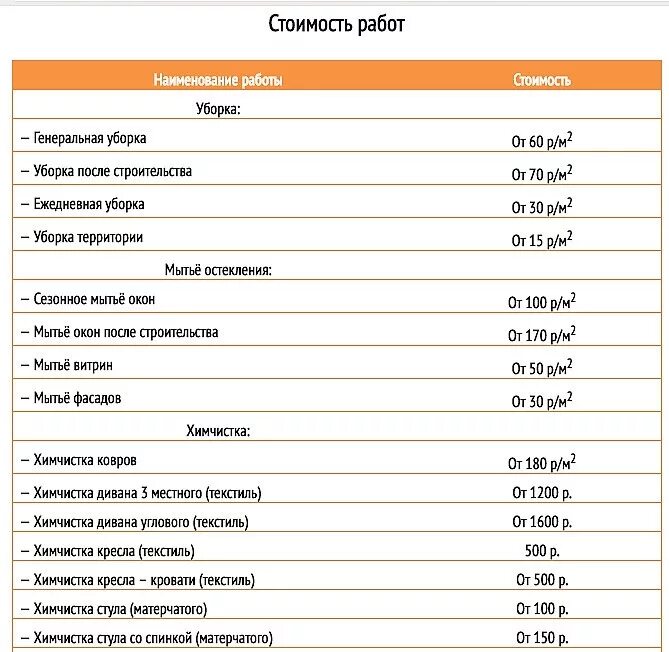 Стоимость работ

| Наименование работы | Стоимость |
|---|---|
| Уборка: | |
| – Генеральная уборка | От 60 р/м$^2$ |
| – Уборка после строительства | От 70 р/м$^2$ |
| – Ежедневная уборка | От 30 р/м$^2$ |
| – Уборка территории | От 15 р/м$^2$ |
| Мытьё остекления: | |
| – Сезонное мытьё окон | От 100 р/м$^2$ |
| – Мытьё окон после строительства | От 170 р/м$^2$ |
| – Мытьё витрин | От 50 р/м$^2$ |
| – Мытьё фасадов | От 30 р/м$^2$ |
| Химчистка: | |
| – Химчистка ковров | От 180 р/м$^2$ |
| – Химчистка дивана 3 местного (текстиль) | От 1200 р. |
| – Химчистка дивана углового (текстиль) | От 1600 р. |
| – Химчистка кресла (текстиль) | 500 р. |
| – Химчистка кресла – кровати (текстиль) | От 500 р. |
| – Химчистка стула (матерчатого) | От 100 р. |
| – Химчистка стула со спинкой (матерчатого) | От 150 р. |